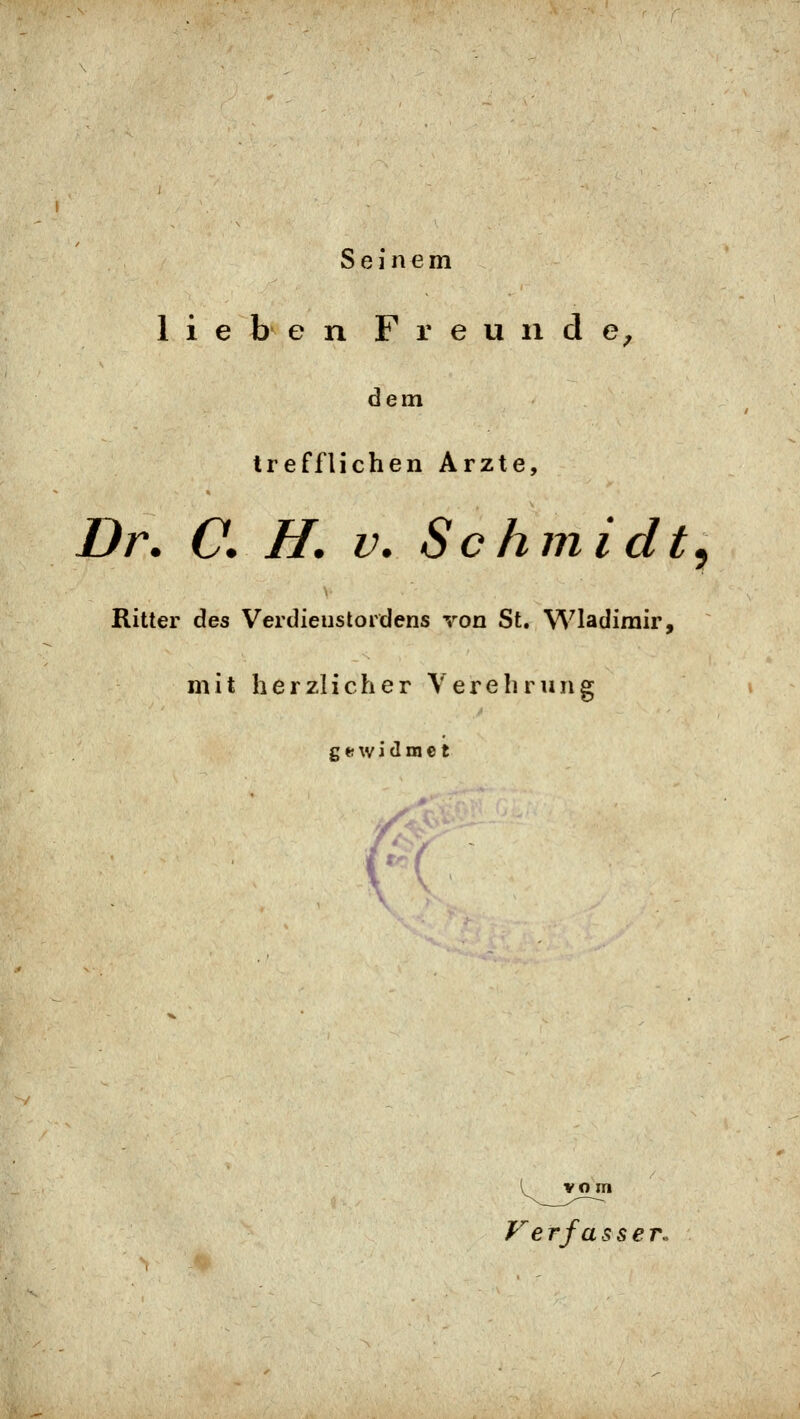 Seinem

lieben Freunde,

dem

trefflichen Arzte,

Dr. C. H. v. Schmidt,

Ritter des Verdienstordens von St. Wladimir,

mit herzlicher Verehrung

gewidmet

vom

Verfasser.